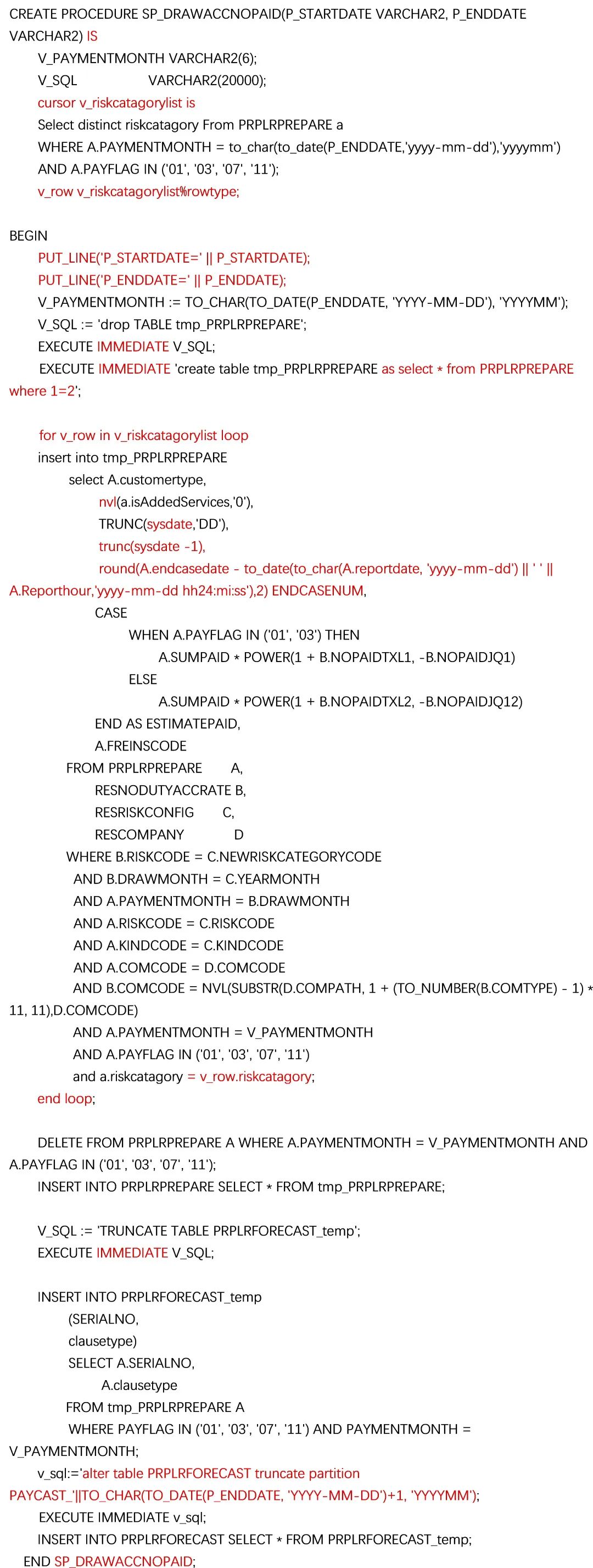 CREATE PROCEDURE SP_DRAWACCNOPAID(P_STARTDATE VARCHAR2, P_ENDDATE VARCHAR2) IS
V_PAYMENTMONTH VARCHAR2(6);
V_SQL VARCHAR2(20000);
cursor v_riskcatagorylist is
Select distinct riskcatagory From PRPLRPREPARE a
WHERE A.PAYMENTMONTH = to_char(to_date(P_ENDDATE,'yyyy-mm-dd'),'yyyymm')
AND A.PAYFLAG IN ('01', '03', '07', '11');
v_row v_riskcatagorylist%rowtype;

BEGIN
PUT_LINE('P_STARTDATE=' || P_STARTDATE);
PUT_LINE('P_ENDDATE=' || P_ENDDATE);
V_PAYMENTMONTH := TO_CHAR(TO_DATE(P_ENDDATE, 'YYYY-MM-DD'), 'YYYYMM');
V_SQL := 'drop TABLE tmp_PRPLRPREPARE';
EXECUTE IMMEDIATE V_SQL;
EXECUTE IMMEDIATE 'create table tmp_PRPLRPREPARE as select * from PRPLRPREPARE where 1=2';

for v_row in v_riskcatagorylist loop
insert into tmp_PRPLRPREPARE
select A.customertype,
nvl(a.isAddedServices,'0'),
TRUNC(sysdate,'DD'),
trunc(sysdate -1),
round(A.endcasedate - to_date(to_char(A.reportdate, 'yyyy-mm-dd') || ' ' || A.Reporthour,'yyyy-mm-dd hh24:mi:ss'),2) ENDCASENUM,
CASE
WHEN A.PAYFLAG IN ('01', '03') THEN
A.SUMPAID * POWER(1 + B.NOPAIDTXL1, -B.NOPAIDJQ1)
ELSE
A.SUMPAID * POWER(1 + B.NOPAIDTXL2, -B.NOPAIDJQ12)
END AS ESTIMATEPAID,
A.FREINSCODE
FROM PRPLRPREPARE A,
RESNODUTYACCRATE B,
RESRISKCONFIG C,
RESCOMPANY D
WHERE B.RISKCODE = C.NEWRISKCATEGORYCODE
AND B.DRAWMONTH = C.YEARMONTH
AND A.PAYMENTMONTH = B.DRAWMONTH
AND A.RISKCODE = C.RISKCODE
AND A.KINDCODE = C.KINDCODE
AND A.COMCODE = D.COMCODE
AND B.COMCODE = NVL(SUBSTR(D.COMPATH, 1 + (TO_NUMBER(B.COMTYPE) - 1) * 11, 11),D.COMCODE)
AND A.PAYMENTMONTH = V_PAYMENTMONTH
AND A.PAYFLAG IN ('01', '03', '07', '11')
and a.riskcatagory = v_row.riskcatagory;
end loop;

DELETE FROM PRPLRPREPARE A WHERE A.PAYMENTMONTH = V_PAYMENTMONTH AND A.PAYFLAG IN ('01', '03', '07', '11');
INSERT INTO PRPLRPREPARE SELECT * FROM tmp_PRPLRPREPARE;

V_SQL := 'TRUNCATE TABLE PRPLRFORECAST_temp';
EXECUTE IMMEDIATE V_SQL;

INSERT INTO PRPLRFORECAST_temp
(SERIALNO,
clausetype)
SELECT A.SERIALNO,
A.clausetype
FROM tmp_PRPLRPREPARE A
WHERE PAYFLAG IN ('01', '03', '07', '11') AND PAYMENTMONTH = V_PAYMENTMONTH;
v_sql:='alter table PRPLRFORECAST truncate partition PAYCAST_'||TO_CHAR(TO_DATE(P_ENDDATE, 'YYYY-MM-DD')+1, 'YYYYMM');
EXECUTE IMMEDIATE v_sql;
INSERT INTO PRPLRFORECAST SELECT * FROM PRPLRFORECAST_temp;
END SP_DRAWACCNOPAID;